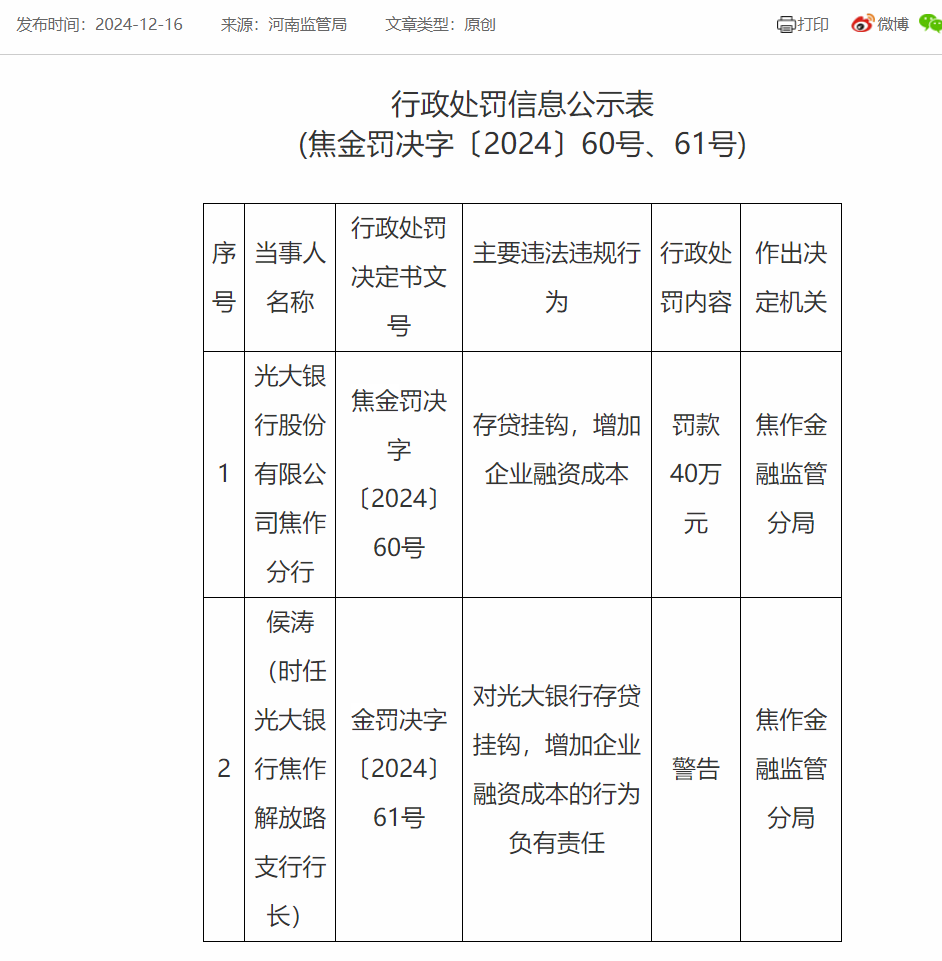 发布时间：2024-12-16　来源：河南监管局　文章类型：原创

打印　微博

行政处罚信息公示表
(焦金罚决字〔2024〕60号、61号)

| 序号 | 当事人名称 | 行政处罚决定书文号 | 主要违法违规行为 | 行政处罚内容 | 作出决定机关 |
|---|---|---|---|---|---|
| 1 | 光大银行股份有限公司焦作分行 | 焦金罚决字〔2024〕60号 | 存贷挂钩，增加企业融资成本 | 罚款40万元 | 焦作金融监管分局 |
| 2 | 侯涛（时任光大银行焦作解放路支行行长） | 金罚决字〔2024〕61号 | 对光大银行存贷挂钩，增加企业融资成本的行为负有责任 | 警告 | 焦作金融监管分局 |